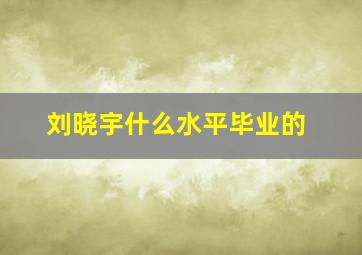 刘晓宇什么水平毕业的